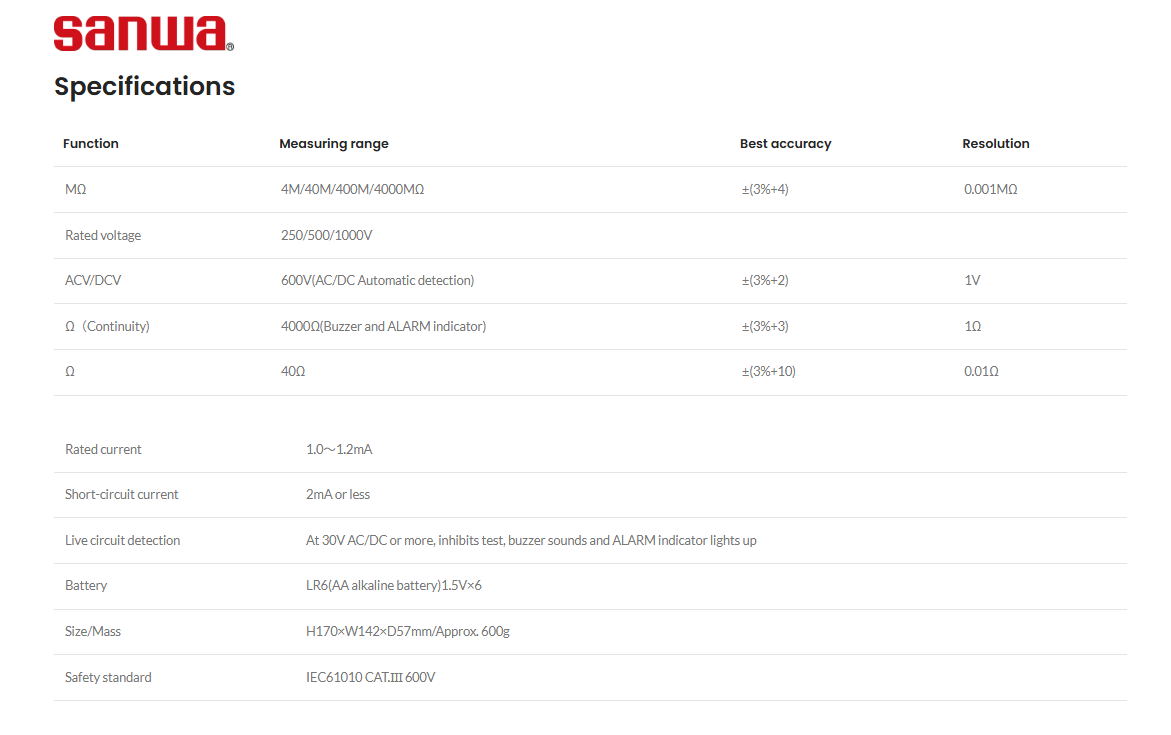 sanwa®

Specifications

| Function | Measuring range | Best accuracy | Resolution |
|---|---|---|---|
| MΩ | 4M/40M/400M/4000MΩ | ±(3%+4) | 0.001MΩ |
| Rated voltage | 250/500/1000V | | |
| ACV/DCV | 600V(AC/DC Automatic detection) | ±(3%+2) | 1V |
| Ω（Continuity) | 4000Ω(Buzzer and ALARM indicator) | ±(3%+3) | 1Ω |
| Ω | 40Ω | ±(3%+10) | 0.01Ω |

| | |
|---|---|
| Rated current | 1.0～1.2mA |
| Short-circuit current | 2mA or less |
| Live circuit detection | At 30V AC/DC or more, inhibits test, buzzer sounds and ALARM indicator lights up |
| Battery | LR6(AA alkaline battery)1.5V×6 |
| Size/Mass | H170×W142×D57mm/Approx. 600g |
| Safety standard | IEC61010 CAT.Ⅲ 600V |